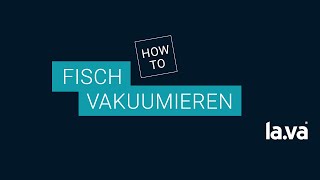 HOW TO

FISCH VAKUUMIEREN

la.va